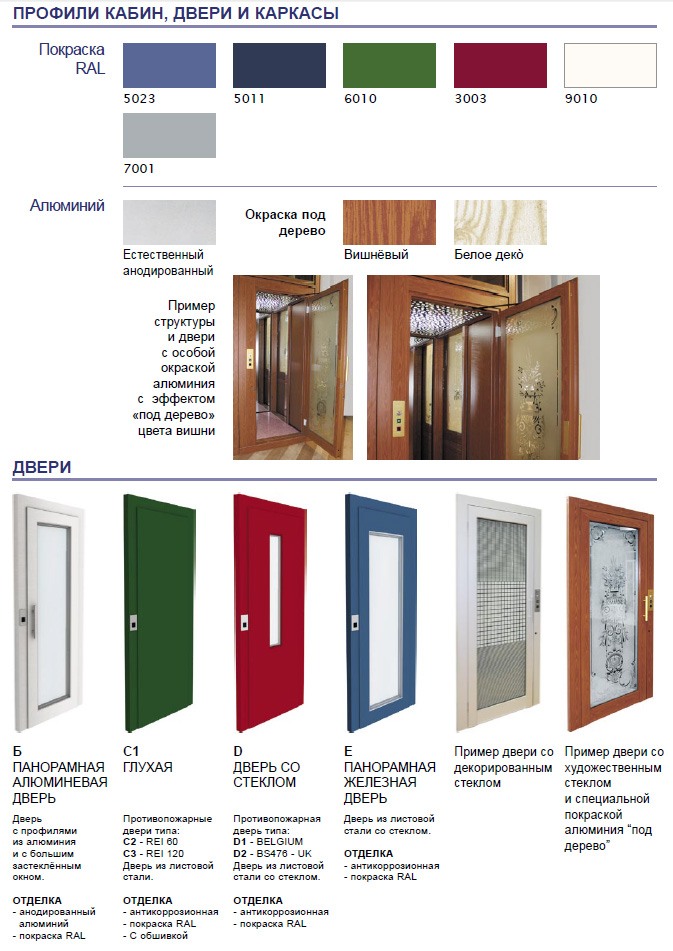 ПРОФИЛИ КАБИН, ДВЕРИ И КАРКАСЫ

Покраска RAL

5023 5011 6010 3003 9010

7001

Алюминий

Естественный анодированный

Окраска под дерево

Вишнёвый

Белое декò

Пример структуры и двери с особой окраской алюминия с эффектом «под дерево» цвета вишни

ДВЕРИ

Б
ПАНОРАМНАЯ АЛЮМИНЕВАЯ ДВЕРЬ

Дверь с профилями из алюминия и с большим застеклённым окном.

ОТДЕЛКА
- анодированный алюминий
- покраска RAL

C1
ГЛУХАЯ

Противопожарные двери типа:
C2 - REI 60
C3 - REI 120
Дверь из листовой стали.

ОТДЕЛКА
- антикоррозионная
- покраска RAL
- С обшивкой

D
ДВЕРЬ СО СТЕКЛОМ

Противопожарная дверь типа:
D1 - BELGIUM
D2 - BS476 - UK
Дверь из листовой стали со стеклом.

ОТДЕЛКА
- антикоррозионная
- покраска RAL

E
ПАНОРАМНАЯ ЖЕЛЕЗНАЯ ДВЕРЬ

Дверь из листовой стали со стеклом.

ОТДЕЛКА
- антикоррозионная
- покраска RAL

Пример двери со декорированным стеклом

Пример двери со художественным стеклом и специальной покраской алюминия "под дерево"